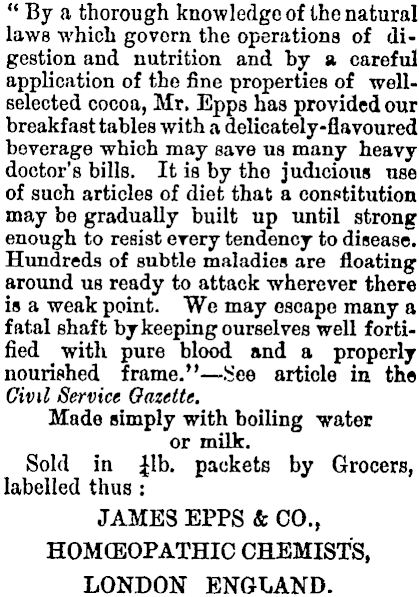 " By a thorough knowledge of the natural laws which govern the operations of digestion and nutrition and by a careful application of the fine properties of well-selected cocoa, Mr. Epps has provided our breakfast tables with a delicately-flavoured beverage which may save us many heavy doctor's bills. It is by the judicious use of such articles of diet that a constitution may be gradually built up until strong enough to resist every tendency to disease. Hundreds of subtle maladies are floating around us ready to attack wherever there is a weak point. We may escape many a fatal shaft by keeping ourselves well fortified with pure blood and a properly nourished frame."—See article in the Civil Service Gazette.

Made simply with boiling water or milk.

Sold in $\frac{1}{4}$lb. packets by Grocers, labelled thus :

JAMES EPPS & CO.,
HOMŒOPATHIC CHEMISTS,
LONDON ENGLAND.